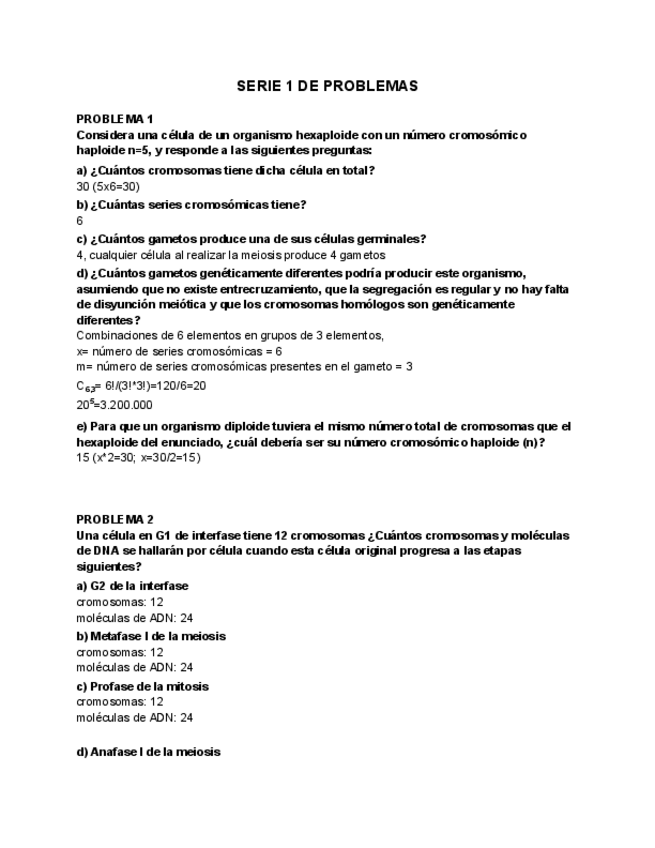 SERIE 1 DE PROBLEMAS

PROBLEMA 1
Considera una célula de un organismo hexaploide con un número cromosómico haploide n=5, y responde a las siguientes preguntas:

a) ¿Cuántos cromosomas tiene dicha célula en total?
30 (5x6=30)

b) ¿Cuántas series cromosómicas tiene?
6

c) ¿Cuántos gametos produce una de sus células germinales?
4, cualquier célula al realizar la meiosis produce 4 gametos

d) ¿Cuántos gametos genéticamente diferentes podría producir este organismo, asumiendo que no existe entrecruzamiento, que la segregación es regular y no hay falta de disyunción meiótica y que los cromosomas homólogos son genéticamente diferentes?
Combinaciones de 6 elementos en grupos de 3 elementos,
x= número de series cromosómicas = 6
m= número de series cromosómicas presentes en el gameto = 3
$C_{6,3}$= 6!/(3!*3!)=120/6=20
$20^5$=3.200.000

e) Para que un organismo diploide tuviera el mismo número total de cromosomas que el hexaploide del enunciado, ¿cuál debería ser su número cromosómico haploide (n)?
15 (x*2=30; x=30/2=15)

PROBLEMA 2
Una célula en G1 de interfase tiene 12 cromosomas ¿Cuántos cromosomas y moléculas de DNA se hallarán por célula cuando esta célula original progresa a las etapas siguientes?

a) G2 de la interfase
cromosomas: 12
moléculas de ADN: 24

b) Metafase I de la meiosis
cromosomas: 12
moléculas de ADN: 24

c) Profase de la mitosis
cromosomas: 12
moléculas de ADN: 24

d) Anafase I de la meiosis